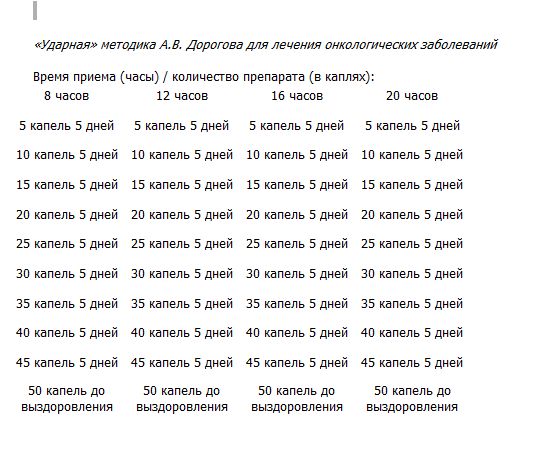 «Ударная» методика А.В. Дорогова для лечения онкологических заболеваний

Время приема (часы) / количество препарата (в каплях):

| 8 часов | 12 часов | 16 часов | 20 часов |
|---|---|---|---|
| 5 капель 5 дней | 5 капель 5 дней | 5 капель 5 дней | 5 капель 5 дней |
| 10 капель 5 дней | 10 капель 5 дней | 10 капель 5 дней | 10 капель 5 дней |
| 15 капель 5 дней | 15 капель 5 дней | 15 капель 5 дней | 15 капель 5 дней |
| 20 капель 5 дней | 20 капель 5 дней | 20 капель 5 дней | 20 капель 5 дней |
| 25 капель 5 дней | 25 капель 5 дней | 25 капель 5 дней | 25 капель 5 дней |
| 30 капель 5 дней | 30 капель 5 дней | 30 капель 5 дней | 30 капель 5 дней |
| 35 капель 5 дней | 35 капель 5 дней | 35 капель 5 дней | 35 капель 5 дней |
| 40 капель 5 дней | 40 капель 5 дней | 40 капель 5 дней | 40 капель 5 дней |
| 45 капель 5 дней | 45 капель 5 дней | 45 капель 5 дней | 45 капель 5 дней |
| 50 капель до выздоровления | 50 капель до выздоровления | 50 капель до выздоровления | 50 капель до выздоровления |